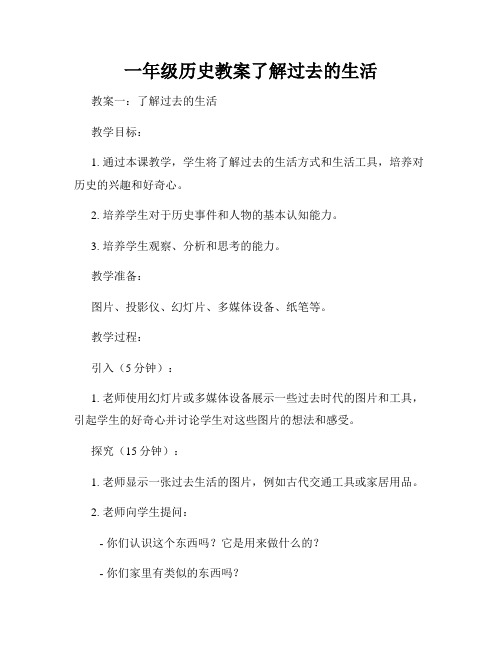 一年级历史教案了解过去的生活

教案一：了解过去的生活

教学目标：

1. 通过本课教学，学生将了解过去的生活方式和生活工具，培养对历史的兴趣和好奇心。

2. 培养学生对于历史事件和人物的基本认知能力。

3. 培养学生观察、分析和思考的能力。

教学准备：

图片、投影仪、幻灯片、多媒体设备、纸笔等。

教学过程：

引入（5 分钟）：

1. 老师使用幻灯片或多媒体设备展示一些过去时代的图片和工具，引起学生的好奇心并讨论学生对这些图片的想法和感受。

探究（15 分钟）：

1. 老师显示一张过去生活的图片，例如古代交通工具或家居用品。

2. 老师向学生提问：

- 你们认识这个东西吗？它是用来做什么的？

- 你们家里有类似的东西吗？